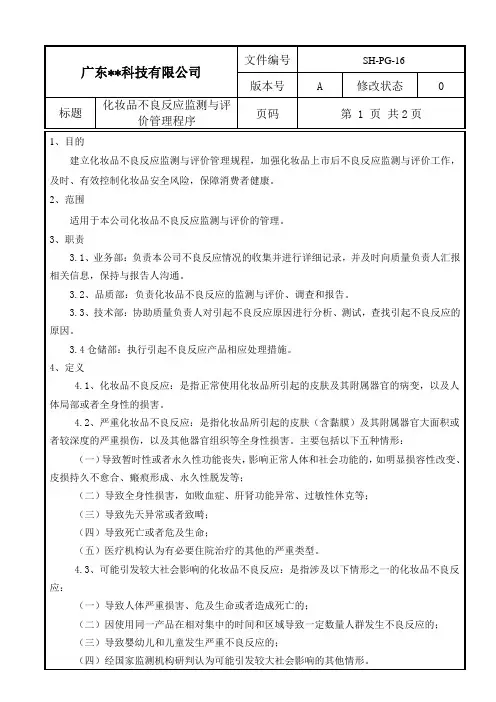 | 广东**科技有限公司 | | 文件编号 | SH-PG-16 | | |
|---|---|---|---|---|---|
| | | 版本号 | A | 修改状态 | 0 |
| 标题 | 化妆品不良反应监测与评价管理程序 | 页码 | 第 1 页 共 2 页 | | |

1、目的

建立化妆品不良反应监测与评价管理规程，加强化妆品上市后不良反应监测与评价工作，及时、有效控制化妆品安全风险，保障消费者健康。

2、范围

适用于本公司化妆品不良反应监测与评价的管理。

3、职责

3.1、业务部：负责本公司不良反应情况的收集并进行详细记录，并及时向质量负责人汇报相关信息，保持与报告人沟通。

3.2、品质部：负责化妆品不良反应的监测与评价、调查和报告。

3.3、技术部：协助质量负责人对引起不良反应原因进行分析、测试，查找引起不良反应的原因。

3.4 仓储部：执行引起不良反应产品相应处理措施。

4、定义

4.1、化妆品不良反应：是指正常使用化妆品所引起的皮肤及其附属器官的病变，以及人体局部或者全身性的损害。

4.2、严重化妆品不良反应：是指化妆品所引起的皮肤（含黏膜）及其附属器官大面积或者较深度的严重损伤，以及其他器官组织等全身性损害。主要包括以下五种情形：

（一）导致暂时性或者永久性功能丧失，影响正常人体和社会功能的，如明显损容性改变、皮损持久不愈合、瘢痕形成、永久性脱发等；

（二）导致全身性损害，如败血症、肝肾功能异常、过敏性休克等；

（三）导致先天异常或者致畸；

（四）导致死亡或者危及生命；

（五）医疗机构认为有必要住院治疗的其他的严重类型。

4.3、可能引发较大社会影响的化妆品不良反应：是指涉及以下情形之一的化妆品不良反应：

（一）导致人体严重损害、危及生命或者造成死亡的；

（二）因使用同一产品在相对集中的时间和区域导致一定数量人群发生不良反应的；

（三）导致婴幼儿和儿童发生严重不良反应的；

（四）经国家监测机构研判认为可能引发较大社会影响的其他情形。